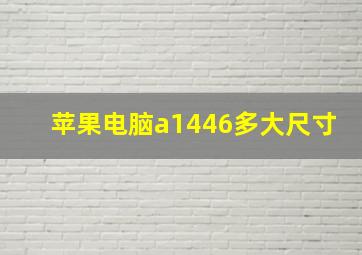 苹果电脑a1446多大尺寸